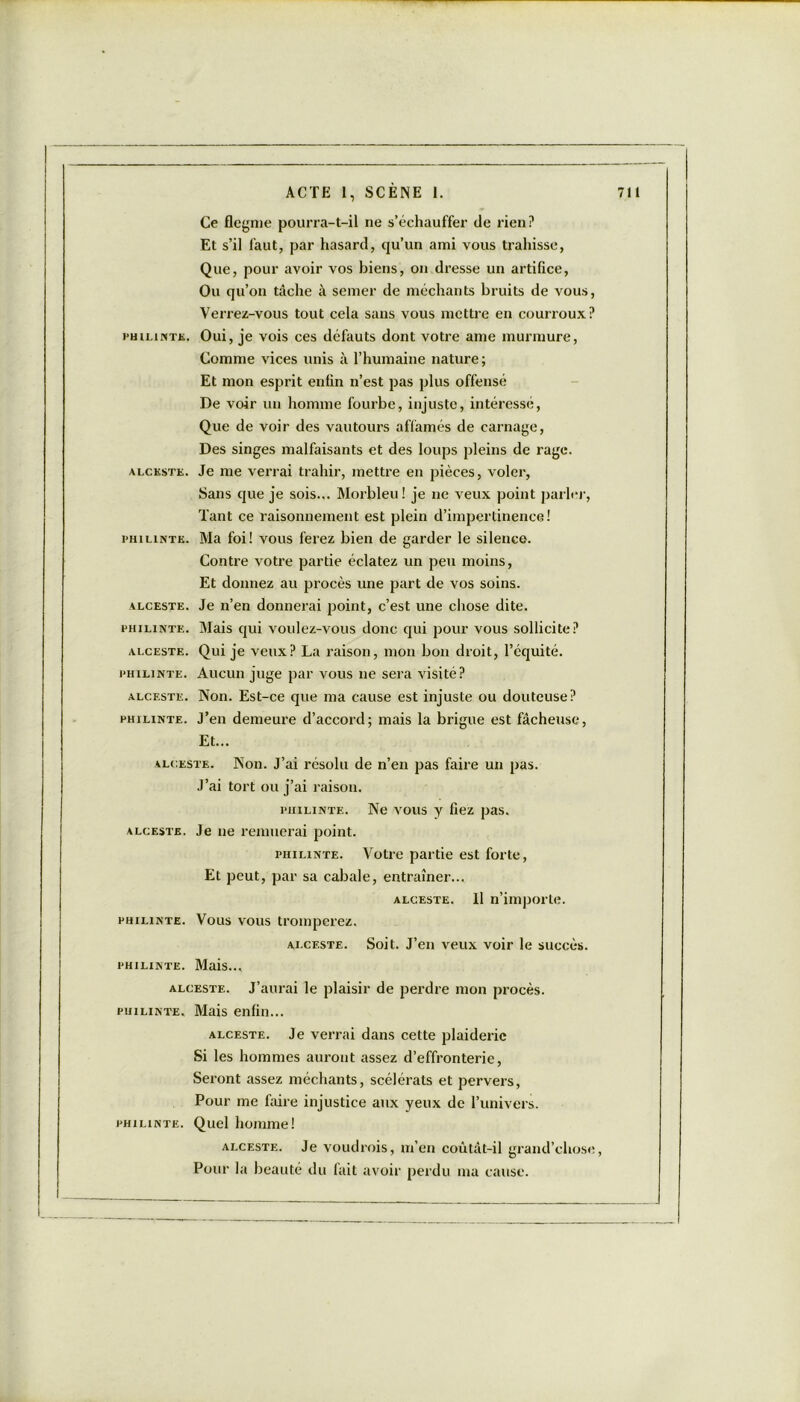 ACTE I, SCÈNE I. 711

Ce flegme pourra-t-il ne s'échauffer de rien?
Et s'il faut, par hasard, qu'un ami vous trahisse,
Que, pour avoir vos biens, on dresse un artifice,
Ou qu'on tâche à semer de méchants bruits de vous,
Verrez-vous tout cela sans vous mettre en courroux?

PHILINTE. Oui, je vois ces défauts dont votre ame murmure,
Comme vices unis à l'humaine nature;
Et mon esprit enfin n'est pas plus offensé
De voir un homme fourbe, injuste, intéressé,
Que de voir des vautours affamés de carnage,
Des singes malfaisants et des loups pleins de rage.

ALCESTE. Je me verrai trahir, mettre en pièces, voler,
Sans que je sois... Morbleu! je ne veux point parler,
Tant ce raisonnement est plein d'impertinence!

PHILINTE. Ma foi! vous ferez bien de garder le silence.
Contre votre partie éclatez un peu moins,
Et donnez au procès une part de vos soins.

ALCESTE. Je n'en donnerai point, c'est une chose dite.

PHILINTE. Mais qui voulez-vous donc qui pour vous sollicite?

ALCESTE. Qui je veux? La raison, mon bon droit, l'équité.

PHILINTE. Aucun juge par vous ne sera visité?

ALCESTE. Non. Est-ce que ma cause est injuste ou douteuse?

PHILINTE. J'en demeure d'accord; mais la brigue est fâcheuse,
Et...

ALCESTE. Non. J'ai résolu de n'en pas faire un pas.
J'ai tort ou j'ai raison.

PHILINTE. Ne vous y fiez pas.

ALCESTE. Je ne remuerai point.

PHILINTE. Votre partie est forte,
Et peut, par sa cabale, entraîner...

ALCESTE. Il n'importe.

PHILINTE. Vous vous tromperez.

ALCESTE. Soit. J'en veux voir le succès.

PHILINTE. Mais...

ALCESTE. J'aurai le plaisir de perdre mon procès.

PHILINTE. Mais enfin...

ALCESTE. Je verrai dans cette plaiderie
Si les hommes auront assez d'effronterie,
Seront assez méchants, scélérats et pervers,
Pour me faire injustice aux yeux de l'univers.

PHILINTE. Quel homme!

ALCESTE. Je voudrois, m'en coûtât-il grand'chose,
Pour la beauté du fait avoir perdu ma cause.